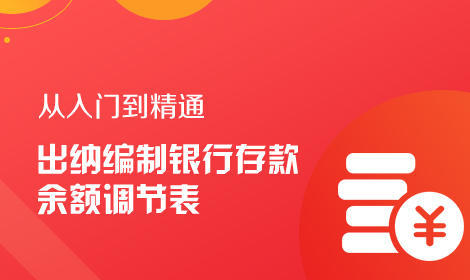 从入门到精通

出纳编制银行存款余额调节表

¥